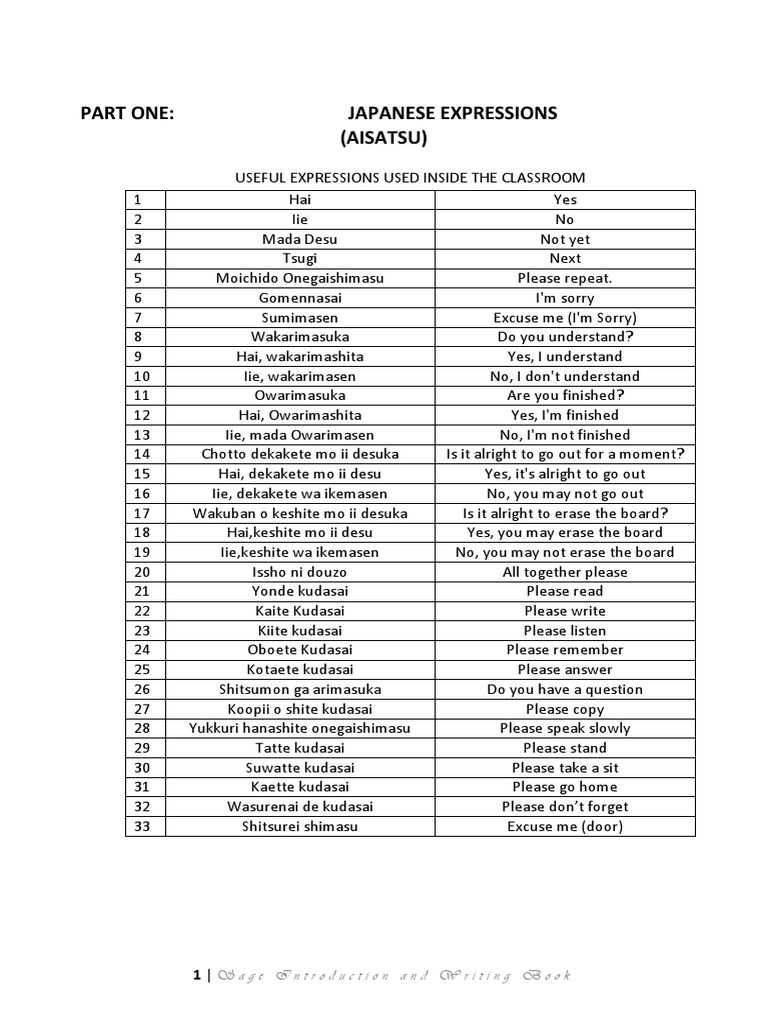 PART ONE: JAPANESE EXPRESSIONS
(AISATSU)

USEFUL EXPRESSIONS USED INSIDE THE CLASSROOM

| 1 | Hai | Yes |
|---|---|---|
| 2 | Iie | No |
| 3 | Mada Desu | Not yet |
| 4 | Tsugi | Next |
| 5 | Moichido Onegaishimasu | Please repeat. |
| 6 | Gomennasai | I'm sorry |
| 7 | Sumimasen | Excuse me (I'm Sorry) |
| 8 | Wakarimasuka | Do you understand? |
| 9 | Hai, wakarimashita | Yes, I understand |
| 10 | Iie, wakarimasen | No, I don't understand |
| 11 | Owarimasuka | Are you finished? |
| 12 | Hai, Owarimashita | Yes, I'm finished |
| 13 | Iie, mada Owarimasen | No, I'm not finished |
| 14 | Chotto dekakete mo ii desuka | Is it alright to go out for a moment? |
| 15 | Hai, dekakete mo ii desu | Yes, it's alright to go out |
| 16 | Iie, dekakete wa ikemasen | No, you may not go out |
| 17 | Wakuban o keshite mo ii desuka | Is it alright to erase the board? |
| 18 | Hai,keshite mo ii desu | Yes, you may erase the board |
| 19 | Iie,keshite wa ikemasen | No, you may not erase the board |
| 20 | Issho ni douzo | All together please |
| 21 | Yonde kudasai | Please read |
| 22 | Kaite Kudasai | Please write |
| 23 | Kiite kudasai | Please listen |
| 24 | Oboete Kudasai | Please remember |
| 25 | Kotaete kudasai | Please answer |
| 26 | Shitsumon ga arimasuka | Do you have a question |
| 27 | Koopii o shite kudasai | Please copy |
| 28 | Yukkuri hanashite onegaishimasu | Please speak slowly |
| 29 | Tatte kudasai | Please stand |
| 30 | Suwatte kudasai | Please take a sit |
| 31 | Kaette kudasai | Please go home |
| 32 | Wasurenai de kudasai | Please don't forget |
| 33 | Shitsurei shimasu | Excuse me (door) |

1 | Sage Introduction and Writing Book